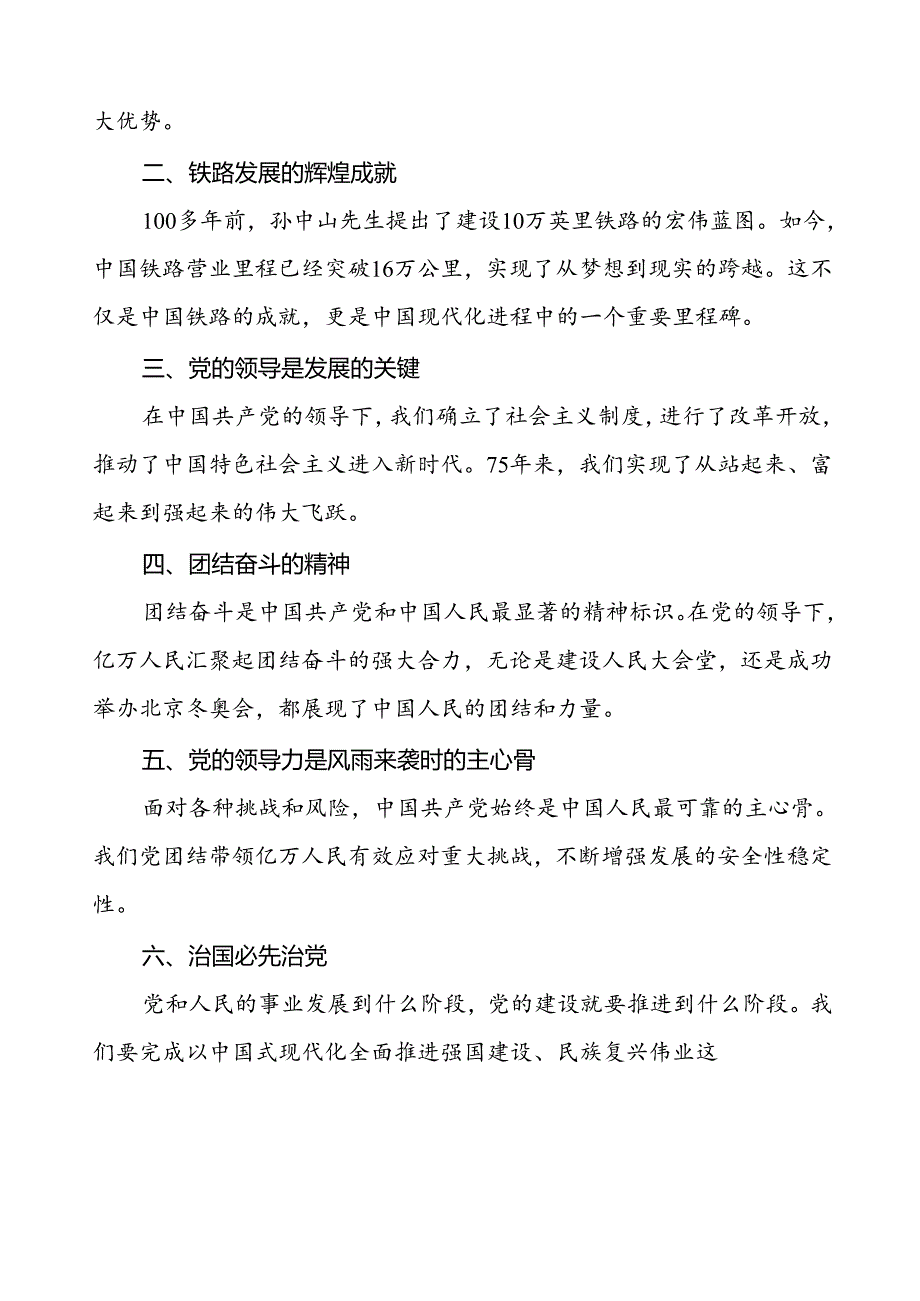 大优势。

二、铁路发展的辉煌成就

100多年前，孙中山先生提出了建设10万英里铁路的宏伟蓝图。如今，中国铁路营业里程已经突破16万公里，实现了从梦想到现实的跨越。这不仅是中国铁路的成就，更是中国现代化进程中的一个重要里程碑。

三、党的领导是发展的关键

在中国共产党的领导下，我们确立了社会主义制度，进行了改革开放，推动了中国特色社会主义进入新时代。75年来，我们实现了从站起来、富起来到强起来的伟大飞跃。

四、团结奋斗的精神

团结奋斗是中国共产党和中国人民最显著的精神标识。在党的领导下，亿万人民汇聚起团结奋斗的强大合力，无论是建设人民大会堂，还是成功举办北京冬奥会，都展现了中国人民的团结和力量。

五、党的领导力是风雨来袭时的主心骨

面对各种挑战和风险，中国共产党始终是中国人民最可靠的主心骨。我们党团结带领亿万人民有效应对重大挑战，不断增强发展的安全性稳定性。

六、治国必先治党

党和人民的事业发展到什么阶段，党的建设就要推进到什么阶段。我们要完成以中国式现代化全面推进强国建设、民族复兴伟业这